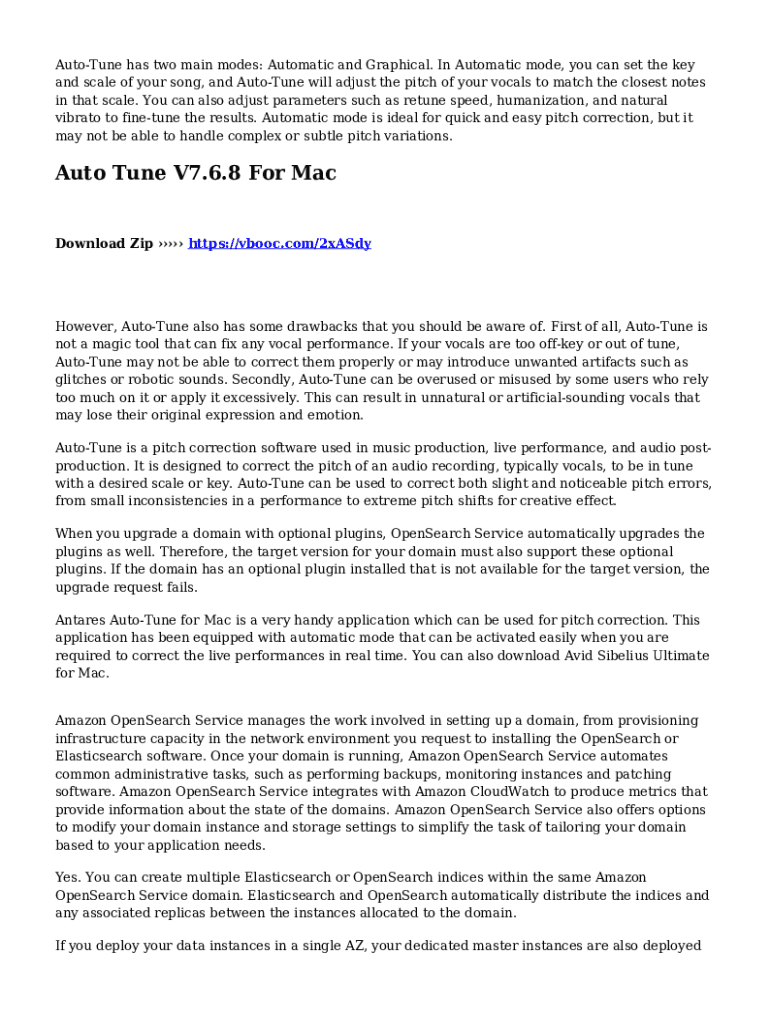 Auto-Tune has two main modes: Automatic and Graphical. In Automatic mode, you can set the key and scale of your song, and Auto-Tune will adjust the pitch of your vocals to match the closest notes in that scale. You can also adjust parameters such as retune speed, humanization, and natural vibrato to fine-tune the results. Automatic mode is ideal for quick and easy pitch correction, but it may not be able to handle complex or subtle pitch variations.

Auto Tune V7.6.8 For Mac

Download Zip ››››› https://vbooc.com/2xASdy

However, Auto-Tune also has some drawbacks that you should be aware of. First of all, Auto-Tune is not a magic tool that can fix any vocal performance. If your vocals are too off-key or out of tune, Auto-Tune may not be able to correct them properly or may introduce unwanted artifacts such as glitches or robotic sounds. Secondly, Auto-Tune can be overused or misused by some users who rely too much on it or apply it excessively. This can result in unnatural or artificial-sounding vocals that may lose their original expression and emotion.

Auto-Tune is a pitch correction software used in music production, live performance, and audio post-production. It is designed to correct the pitch of an audio recording, typically vocals, to be in tune with a desired scale or key. Auto-Tune can be used to correct both slight and noticeable pitch errors, from small inconsistencies in a performance to extreme pitch shifts for creative effect.

When you upgrade a domain with optional plugins, OpenSearch Service automatically upgrades the plugins as well. Therefore, the target version for your domain must also support these optional plugins. If the domain has an optional plugin installed that is not available for the target version, the upgrade request fails.

Antares Auto-Tune for Mac is a very handy application which can be used for pitch correction. This application has been equipped with automatic mode that can be activated easily when you are required to correct the live performances in real time. You can also download Avid Sibelius Ultimate for Mac.

Amazon OpenSearch Service manages the work involved in setting up a domain, from provisioning infrastructure capacity in the network environment you request to installing the OpenSearch or Elasticsearch software. Once your domain is running, Amazon OpenSearch Service automates common administrative tasks, such as performing backups, monitoring instances and patching software. Amazon OpenSearch Service integrates with Amazon CloudWatch to produce metrics that provide information about the state of the domains. Amazon OpenSearch Service also offers options to modify your domain instance and storage settings to simplify the task of tailoring your domain based to your application needs.

Yes. You can create multiple Elasticsearch or OpenSearch indices within the same Amazon OpenSearch Service domain. Elasticsearch and OpenSearch automatically distribute the indices and any associated replicas between the instances allocated to the domain.

If you deploy your data instances in a single AZ, your dedicated master instances are also deployed